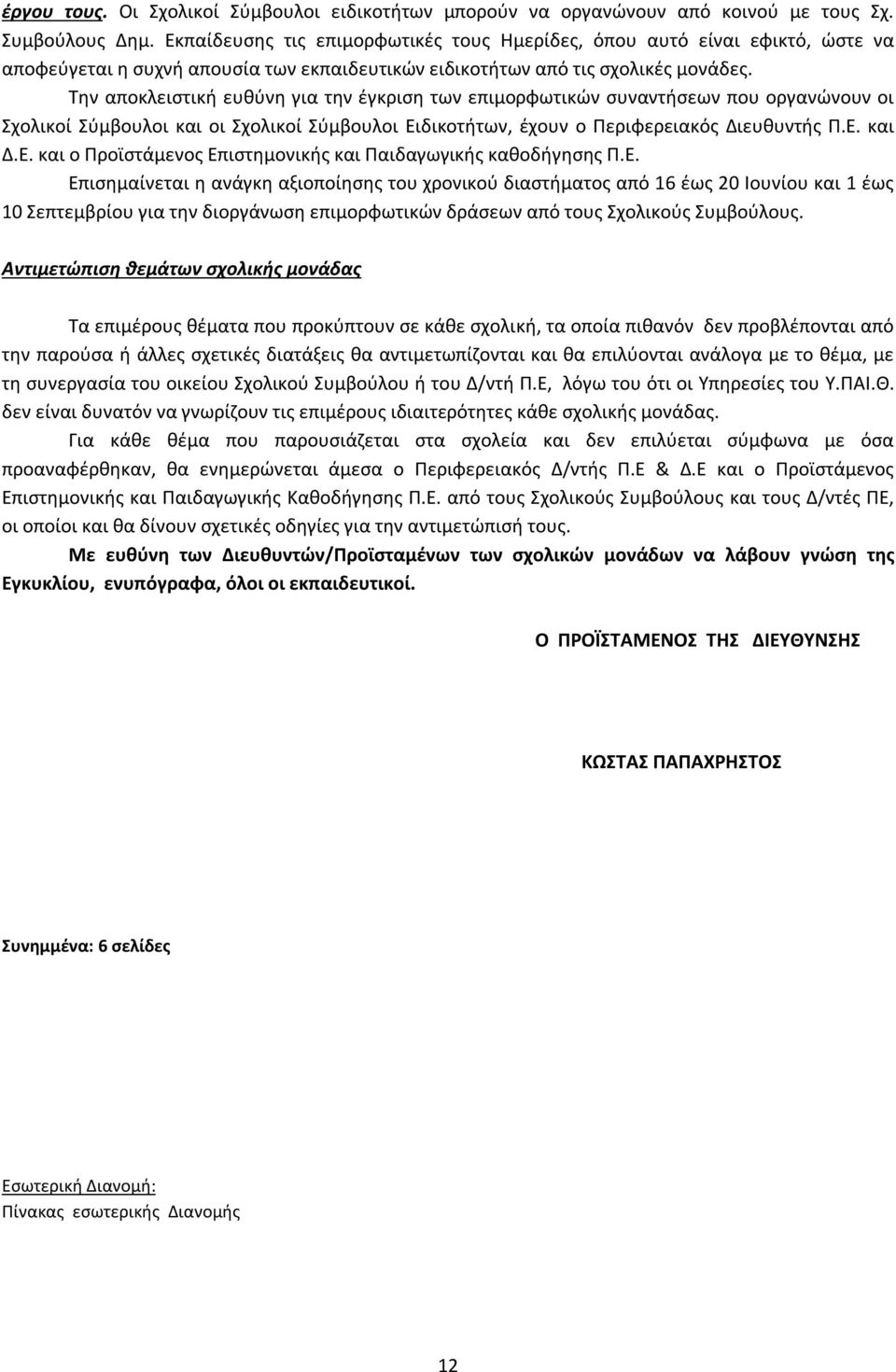 έργου τους. Οι Σχολικοί Σύμβουλοι ειδικοτήτων μπορούν να οργανώνουν από κοινού με τους Σχ. Συμβούλους Δημ. Εκπαίδευσης τις επιμορφωτικές τους Ημερίδες, όπου αυτό είναι εφικτό, ώστε να αποφεύγεται η συχνή απουσία των εκπαιδευτικών ειδικοτήτων από τις σχολικές μονάδες.

Την αποκλειστική ευθύνη για την έγκριση των επιμορφωτικών συναντήσεων που οργανώνουν οι Σχολικοί Σύμβουλοι και οι Σχολικοί Σύμβουλοι Ειδικοτήτων, έχουν ο Περιφερειακός Διευθυντής Π.Ε. και Δ.Ε. και ο Προϊστάμενος Επιστημονικής και Παιδαγωγικής καθοδήγησης Π.Ε.

Επισημαίνεται η ανάγκη αξιοποίησης του χρονικού διαστήματος από 16 έως 20 Ιουνίου και 1 έως 10 Σεπτεμβρίου για την διοργάνωση επιμορφωτικών δράσεων από τους Σχολικούς Συμβούλους.

Αντιμετώπιση θεμάτων σχολικής μονάδας

Τα επιμέρους θέματα που προκύπτουν σε κάθε σχολική, τα οποία πιθανόν δεν προβλέπονται από την παρούσα ή άλλες σχετικές διατάξεις θα αντιμετωπίζονται και θα επιλύονται ανάλογα με το θέμα, με τη συνεργασία του οικείου Σχολικού Συμβούλου ή του Δ/ντή Π.Ε, λόγω του ότι οι Υπηρεσίες του Υ.ΠΑΙ.Θ. δεν είναι δυνατόν να γνωρίζουν τις επιμέρους ιδιαιτερότητες κάθε σχολικής μονάδας.

Για κάθε θέμα που παρουσιάζεται στα σχολεία και δεν επιλύεται σύμφωνα με όσα προαναφέρθηκαν, θα ενημερώνεται άμεσα ο Περιφερειακός Δ/ντής Π.Ε & Δ.Ε και ο Προϊστάμενος Επιστημονικής και Παιδαγωγικής Καθοδήγησης Π.Ε. από τους Σχολικούς Συμβούλους και τους Δ/ντές ΠΕ, οι οποίοι και θα δίνουν σχετικές οδηγίες για την αντιμετώπισή τους.

Με ευθύνη των Διευθυντών/Προϊσταμένων των σχολικών μονάδων να λάβουν γνώση της Εγκυκλίου, ενυπόγραφα, όλοι οι εκπαιδευτικοί.

Ο ΠΡΟΪΣΤΑΜΕΝΟΣ ΤΗΣ ΔΙΕΥΘΥΝΣΗΣ

ΚΩΣΤΑΣ ΠΑΠΑΧΡΗΣΤΟΣ

Συνημμένα: 6 σελίδες

Εσωτερική Διανομή:
Πίνακας εσωτερικής Διανομής

12